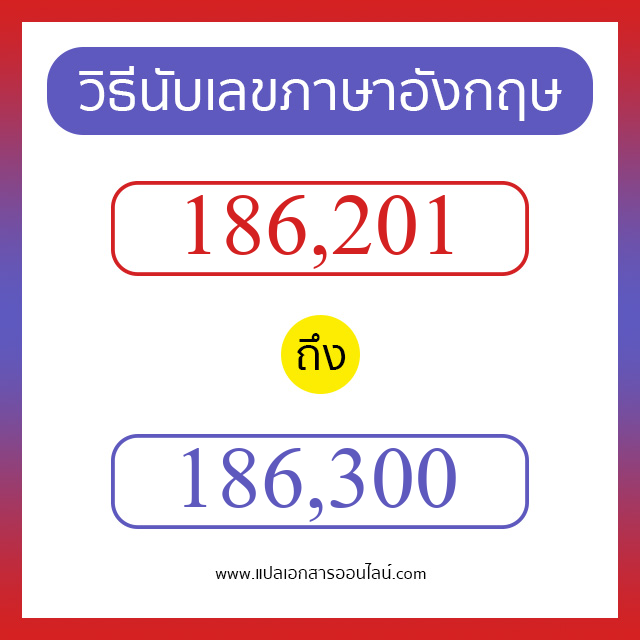 วิธีนับเลขภาษาอังกฤษ

186,201

ถึง

186,300

www.แปลเอกสารออนไลน์.com